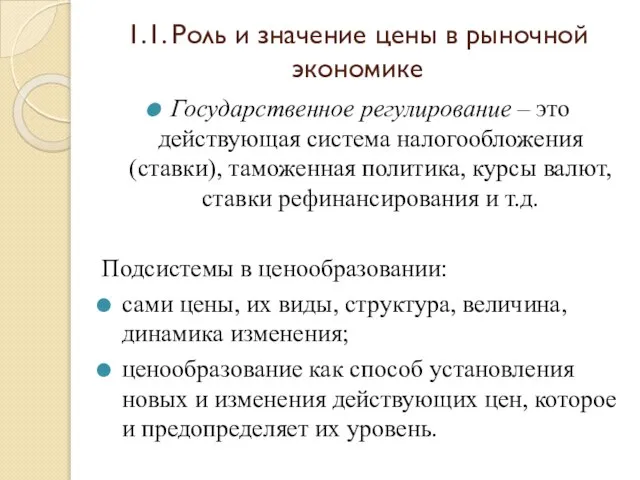 1.1. Роль и значение цены в рыночной экономике

Государственное регулирование – это действующая система налогообложения (ставки), таможенная политика, курсы валют, ставки рефинансирования и т.д.

Подсистемы в ценообразовании:

сами цены, их виды, структура, величина, динамика изменения;

ценообразование как способ установления новых и изменения действующих цен, которое и предопределяет их уровень.